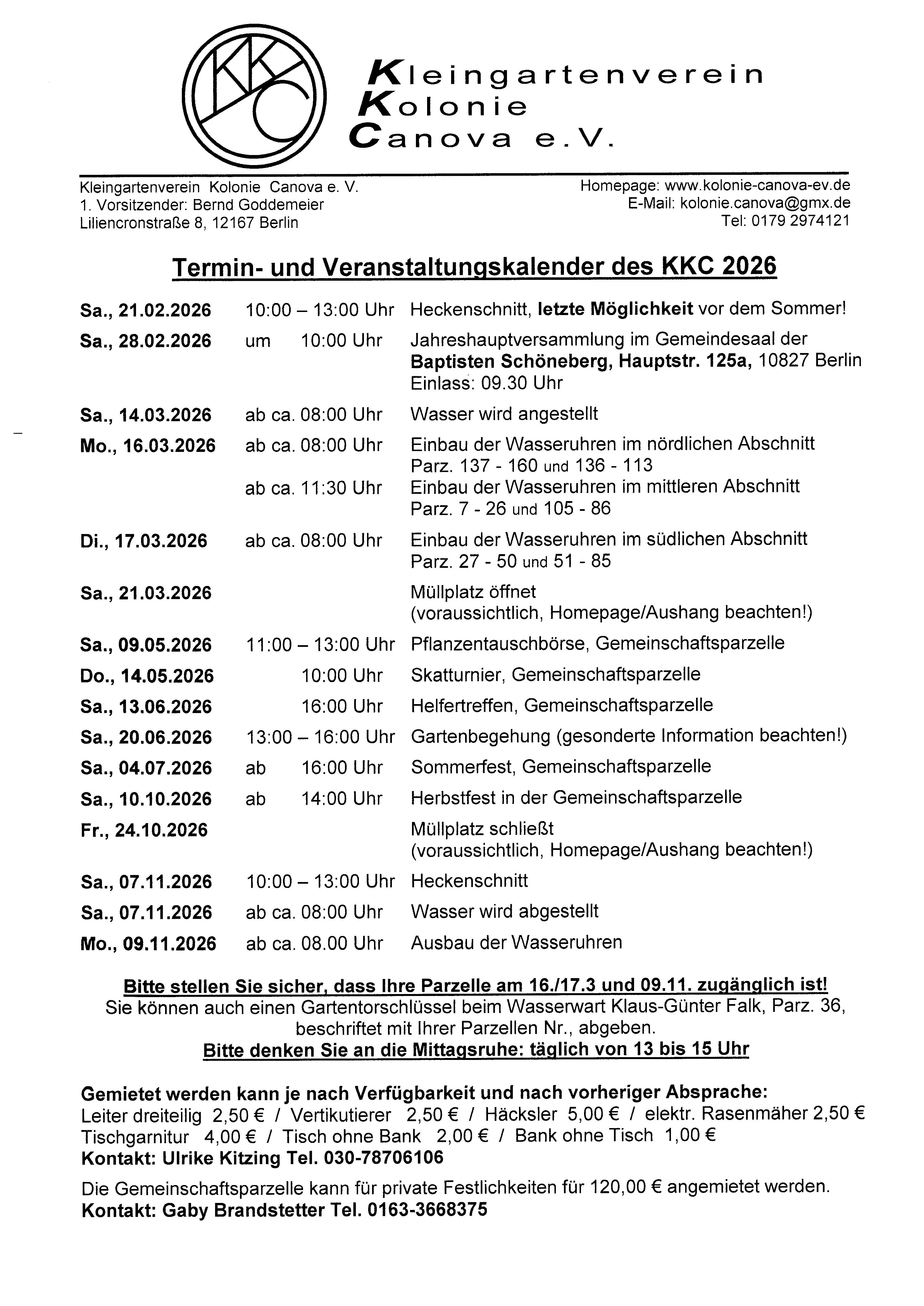 KKC

Kleingartenverein
Kolonie
Canova e.V.

Kleingartenverein Kolonie Canova e. V.
1. Vorsitzender: Bernd Goddemeier
Liliencronstraße 8, 12167 Berlin

Homepage: www.kolonie-canova-ev.de
E-Mail: kolonie.canova@gmx.de
Tel: 0179 2974121

Termin- und Veranstaltungskalender des KKC 2026

| | | |
|---|---|---|
| Sa., 21.02.2026 | 10:00 – 13:00 Uhr | Heckenschnitt, letzte Möglichkeit vor dem Sommer! |
| Sa., 28.02.2026 | um 10:00 Uhr | Jahreshauptversammlung im Gemeindesaal der Baptisten Schöneberg, Hauptstr. 125a, 10827 Berlin Einlass: 09.30 Uhr |
| Sa., 14.03.2026 | ab ca. 08:00 Uhr | Wasser wird angestellt |
| Mo., 16.03.2026 | ab ca. 08:00 Uhr | Einbau der Wasseruhren im nördlichen Abschnitt Parz. 137 - 160 und 136 - 113 |
| | ab ca. 11:30 Uhr | Einbau der Wasseruhren im mittleren Abschnitt Parz. 7 - 26 und 105 - 86 |
| Di., 17.03.2026 | ab ca. 08:00 Uhr | Einbau der Wasseruhren im südlichen Abschnitt Parz. 27 - 50 und 51 - 85 |
| Sa., 21.03.2026 | | Müllplatz öffnet (voraussichtlich, Homepage/Aushang beachten!) |
| Sa., 09.05.2026 | 11:00 – 13:00 Uhr | Pflanzentauschbörse, Gemeinschaftsparzelle |
| Do., 14.05.2026 | 10:00 Uhr | Skatturnier, Gemeinschaftsparzelle |
| Sa., 13.06.2026 | 16:00 Uhr | Helfertreffen, Gemeinschaftsparzelle |
| Sa., 20.06.2026 | 13:00 – 16:00 Uhr | Gartenbegehung (gesonderte Information beachten!) |
| Sa., 04.07.2026 | ab 16:00 Uhr | Sommerfest, Gemeinschaftsparzelle |
| Sa., 10.10.2026 | ab 14:00 Uhr | Herbstfest in der Gemeinschaftsparzelle |
| Fr., 24.10.2026 | | Müllplatz schließt (voraussichtlich, Homepage/Aushang beachten!) |
| Sa., 07.11.2026 | 10:00 – 13:00 Uhr | Heckenschnitt |
| Sa., 07.11.2026 | ab ca. 08:00 Uhr | Wasser wird abgestellt |
| Mo., 09.11.2026 | ab ca. 08.00 Uhr | Ausbau der Wasseruhren |

Bitte stellen Sie sicher, dass Ihre Parzelle am 16./17.3 und 09.11. zugänglich ist!
Sie können auch einen Gartentorschlüssel beim Wasserwart Klaus-Günter Falk, Parz. 36, beschriftet mit Ihrer Parzellen Nr., abgeben.
Bitte denken Sie an die Mittagsruhe: täglich von 13 bis 15 Uhr

Gemietet werden kann je nach Verfügbarkeit und nach vorheriger Absprache:
Leiter dreiteilig 2,50 € / Vertikutierer 2,50 € / Häcksler 5,00 € / elektr. Rasenmäher 2,50 €
Tischgarnitur 4,00 € / Tisch ohne Bank 2,00 € / Bank ohne Tisch 1,00 €
Kontakt: Ulrike Kitzing Tel. 030-78706106

Die Gemeinschaftsparzelle kann für private Festlichkeiten für 120,00 € angemietet werden.
Kontakt: Gaby Brandstetter Tel. 0163-3668375